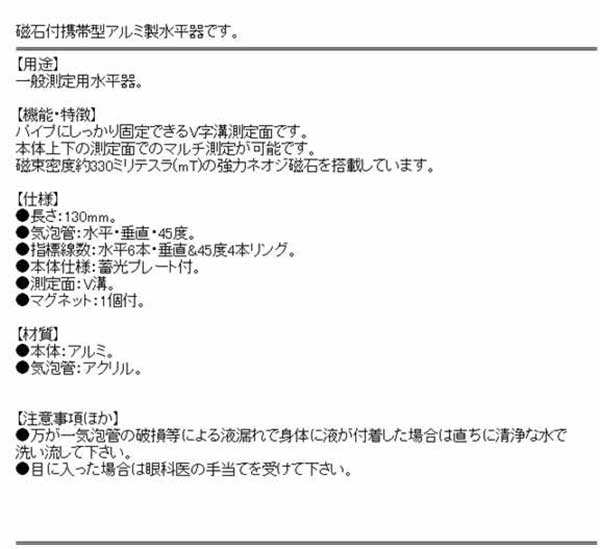 磁石付携帯型アルミ製水平器です。

【用途】
一般測定用水平器。

【機能・特徴】
パイプにしっかり固定できるV字溝測定面です。
本体上下の測定面でのマルチ測定が可能です。
磁束密度約330ミリテスラ(mT)の強力ネオジ磁石を搭載しています。

【仕様】
●長さ:130mm。
●気泡管:水平・垂直・45度。
●指標線数:水平6本・垂直&45度4本リング。
●本体仕様:蓄光プレート付。
●測定面:V溝。
●マグネット:1個付。

【材質】
●本体:アルミ。
●気泡管:アクリル。

【注意事項ほか】
●万が一気泡管の破損等による液漏れで身体に液が付着した場合は直ちに清浄な水で洗い流して下さい。
●目に入った場合は眼科医の手当てを受けて下さい。